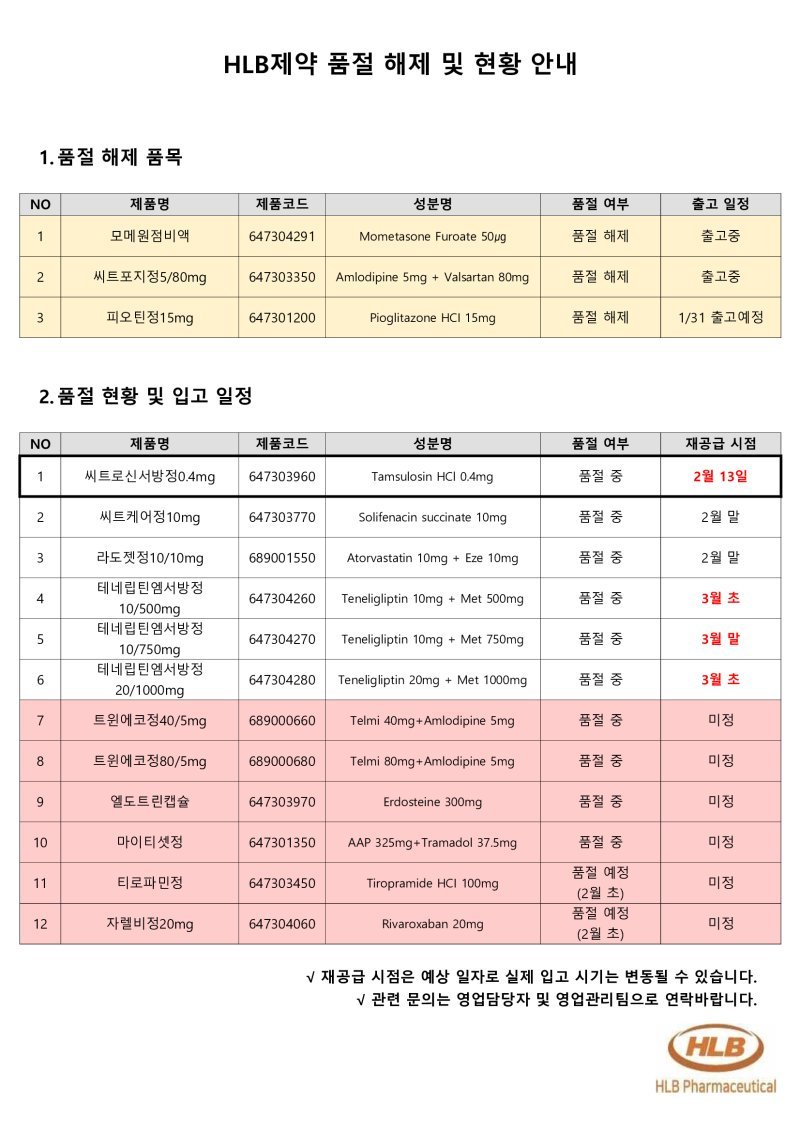 HLB제약 품절 해제 및 현황 안내

1. 품절 해제 품목

| NO | 제품명 | 제품코드 | 성분명 | 품절 여부 | 출고 일정 |
|---|---|---|---|---|---|
| 1 | 모메원점비액 | 647304291 | Mometasone Furoate 50㎍ | 품절 해제 | 출고중 |
| 2 | 씨트포지정5/80mg | 647303350 | Amlodipine 5mg + Valsartan 80mg | 품절 해제 | 출고중 |
| 3 | 피오틴정15mg | 647301200 | Pioglitazone HCl 15mg | 품절 해제 | 1/31 출고예정 |

2. 품절 현황 및 입고 일정

| NO | 제품명 | 제품코드 | 성분명 | 품절 여부 | 재공급 시점 |
|---|---|---|---|---|---|
| 1 | 씨트로신서방정0.4mg | 647303960 | Tamsulosin HCl 0.4mg | 품절 중 | 2월 13일 |
| 2 | 씨트케어정10mg | 647303770 | Solifenacin succinate 10mg | 품절 중 | 2월 말 |
| 3 | 라도젯정10/10mg | 689001550 | Atorvastatin 10mg + Eze 10mg | 품절 중 | 2월 말 |
| 4 | 테네립틴엠서방정 10/500mg | 647304260 | Teneligliptin 10mg + Met 500mg | 품절 중 | 3월 초 |
| 5 | 테네립틴엠서방정 10/750mg | 647304270 | Teneligliptin 10mg + Met 750mg | 품절 중 | 3월 말 |
| 6 | 테네립틴엠서방정 20/1000mg | 647304280 | Teneligliptin 20mg + Met 1000mg | 품절 중 | 3월 초 |
| 7 | 트윈에코정40/5mg | 689000660 | Telmi 40mg+Amlodipine 5mg | 품절 중 | 미정 |
| 8 | 트윈에코정80/5mg | 689000680 | Telmi 80mg+Amlodipine 5mg | 품절 중 | 미정 |
| 9 | 엘도트린캡슐 | 647303970 | Erdosteine 300mg | 품절 중 | 미정 |
| 10 | 마이티셋정 | 647301350 | AAP 325mg+Tramadol 37.5mg | 품절 중 | 미정 |
| 11 | 티로파민정 | 647303450 | Tiropramide HCl 100mg | 품절 예정 (2월 초) | 미정 |
| 12 | 자렐비정20mg | 647304060 | Rivaroxaban 20mg | 품절 예정 (2월 초) | 미정 |

√ 재공급 시점은 예상 일자로 실제 입고 시기는 변동될 수 있습니다.
√ 관련 문의는 영업담당자 및 영업관리팀으로 연락바랍니다.

HLB
HLB Pharmaceutical